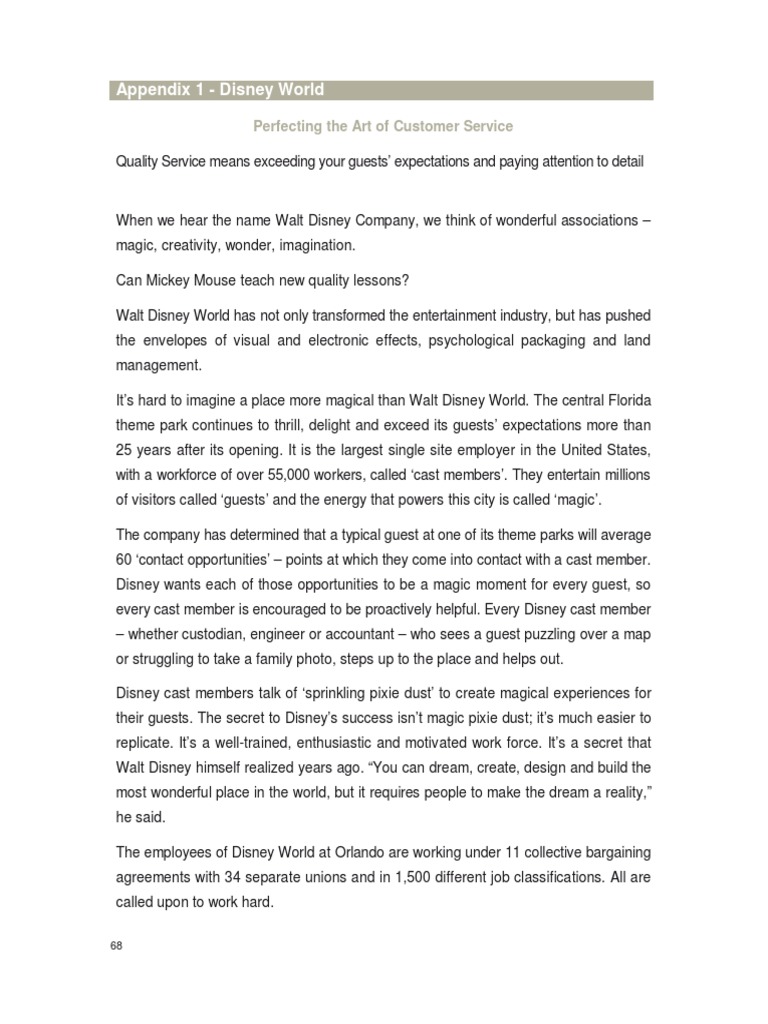 Appendix 1 - Disney World

Perfecting the Art of Customer Service

Quality Service means exceeding your guests' expectations and paying attention to detail

When we hear the name Walt Disney Company, we think of wonderful associations – magic, creativity, wonder, imagination.

Can Mickey Mouse teach new quality lessons?

Walt Disney World has not only transformed the entertainment industry, but has pushed the envelopes of visual and electronic effects, psychological packaging and land management.

It's hard to imagine a place more magical than Walt Disney World. The central Florida theme park continues to thrill, delight and exceed its guests' expectations more than 25 years after its opening. It is the largest single site employer in the United States, with a workforce of over 55,000 workers, called 'cast members'. They entertain millions of visitors called 'guests' and the energy that powers this city is called 'magic'.

The company has determined that a typical guest at one of its theme parks will average 60 'contact opportunities' – points at which they come into contact with a cast member. Disney wants each of those opportunities to be a magic moment for every guest, so every cast member is encouraged to be proactively helpful. Every Disney cast member – whether custodian, engineer or accountant – who sees a guest puzzling over a map or struggling to take a family photo, steps up to the place and helps out.

Disney cast members talk of 'sprinkling pixie dust' to create magical experiences for their guests. The secret to Disney's success isn't magic pixie dust; it's much easier to replicate. It's a well-trained, enthusiastic and motivated work force. It's a secret that Walt Disney himself realized years ago. "You can dream, create, design and build the most wonderful place in the world, but it requires people to make the dream a reality," he said.

The employees of Disney World at Orlando are working under 11 collective bargaining agreements with 34 separate unions and in 1,500 different job classifications. All are called upon to work hard.

68